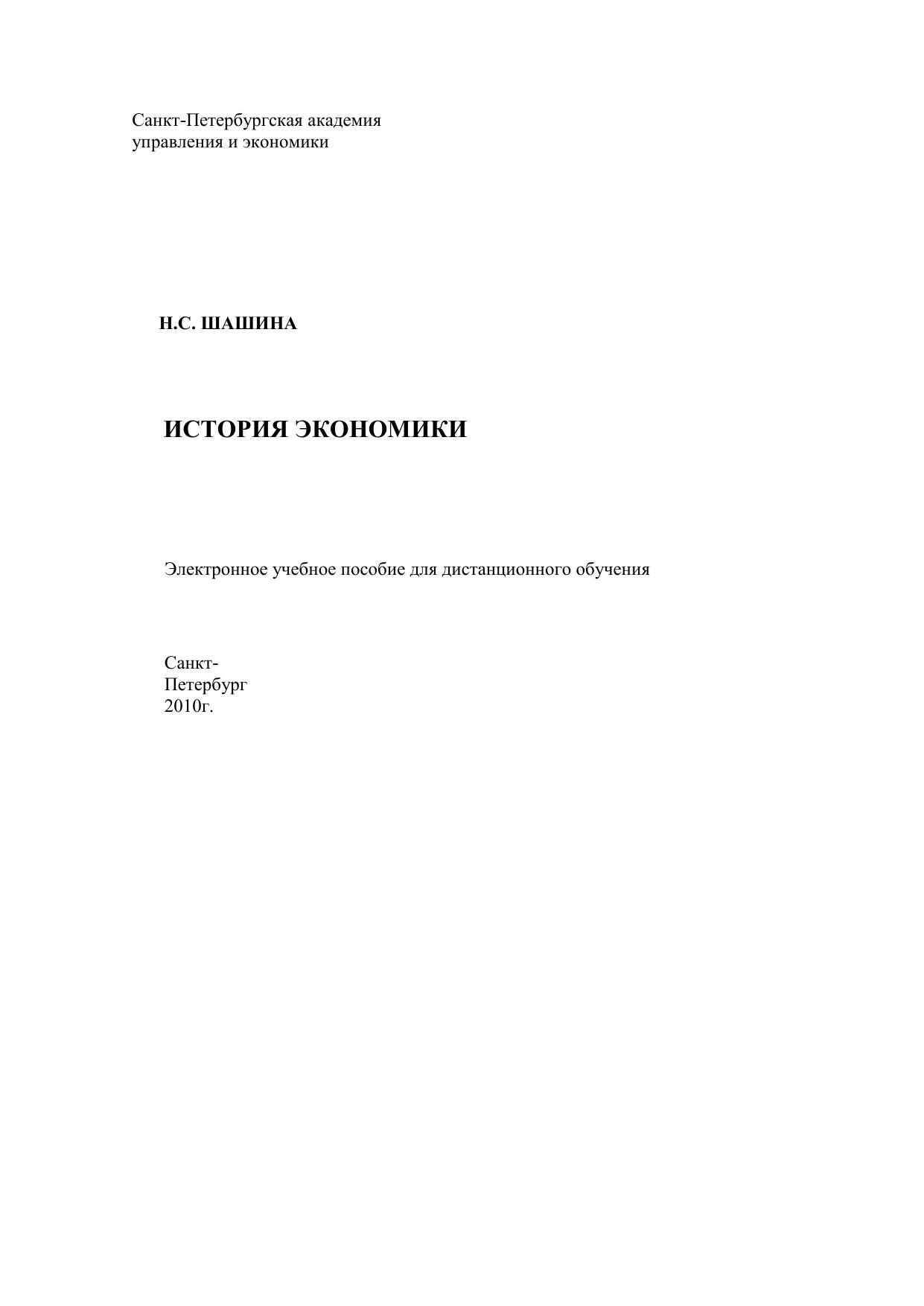 Санкт-Петербургская академия
управления и экономики

Н.С. ШАШИНА

ИСТОРИЯ ЭКОНОМИКИ

Электронное учебное пособие для дистанционного обучения

Санкт-
Петербург
2010г.